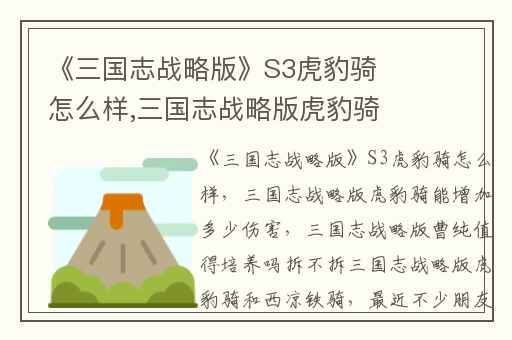 《三国志战略版》S3虎豹骑怎么样,三国志战略版虎豹骑

《三国志战略版》S3虎豹骑怎么样，三国志战略版虎豹骑能增加多少伤害，三国志战略版曹纯值得培养吗拆不拆三国志战略版虎豹骑和西凉铁骑，最近不少朋友